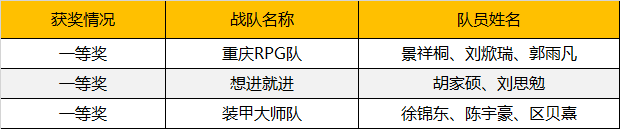 | 获奖情况 | 战队名称 | 队员姓名 |
|---|---|---|
| 一等奖 | 重庆RPG队 | 景祥桐、刘焮瑞、郭雨凡 |
| 一等奖 | 想进就进 | 胡家硕、刘思勉 |
| 一等奖 | 装甲大师队 | 徐锦东、陈宇豪、区贝熹 |